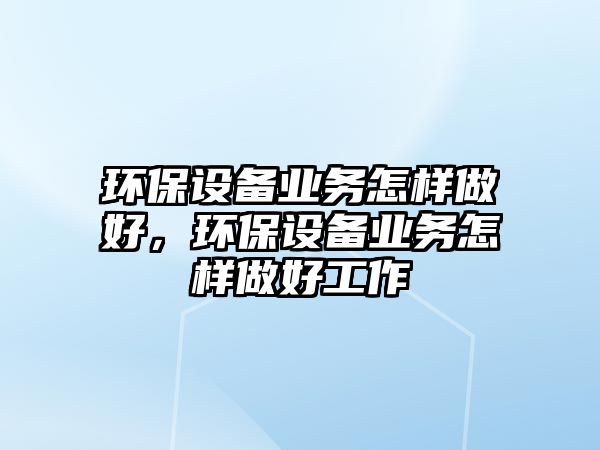 环保设备业务怎样做好，环保设备业务怎样做好工作